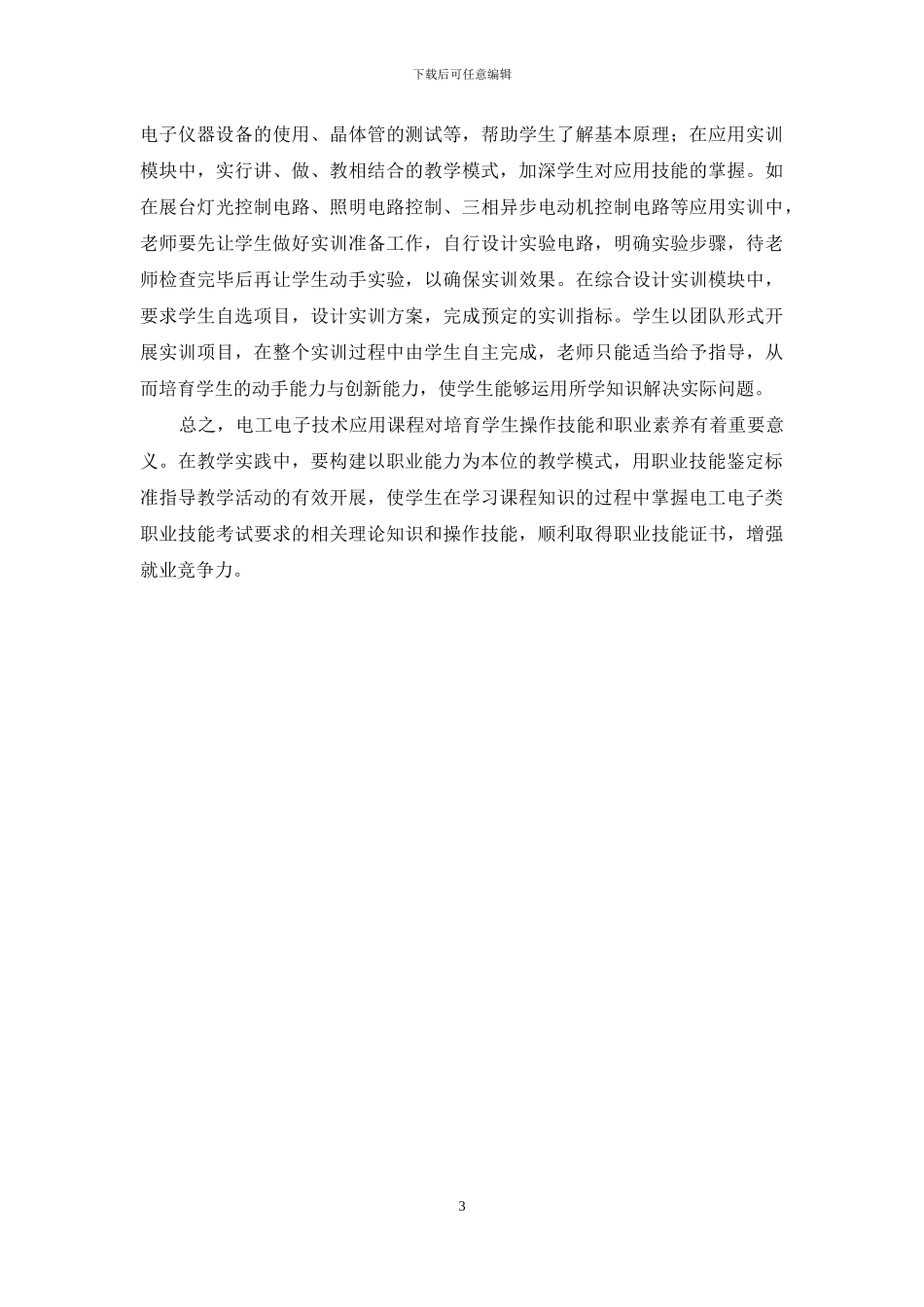 下载后可任意编辑

电子仪器设备的使用、晶体管的测试等，帮助学生了解基本原理；在应用实训模块中，实行讲、做、教相结合的教学模式，加深学生对应用技能的掌握。如在展台灯光控制电路、照明电路控制、三相异步电动机控制电路等应用实训中，老师要先让学生做好实训准备工作，自行设计实验电路，明确实验步骤，待老师检查完毕后再让学生动手实验，以确保实训效果。在综合设计实训模块中，要求学生自选项目，设计实训方案，完成预定的实训指标。学生以团队形式开展实训项目，在整个实训过程中由学生自主完成，老师只能适当给予指导，从而培育学生的动手能力与创新能力，使学生能够运用所学知识解决实际问题。

总之，电工电子技术应用课程对培育学生操作技能和职业素养有着重要意义。在教学实践中，要构建以职业能力为本位的教学模式，用职业技能鉴定标准指导教学活动的有效开展，使学生在学习课程知识的过程中掌握电工电子类职业技能考试要求的相关理论知识和操作技能，顺利取得职业技能证书，增强就业竞争力。

3